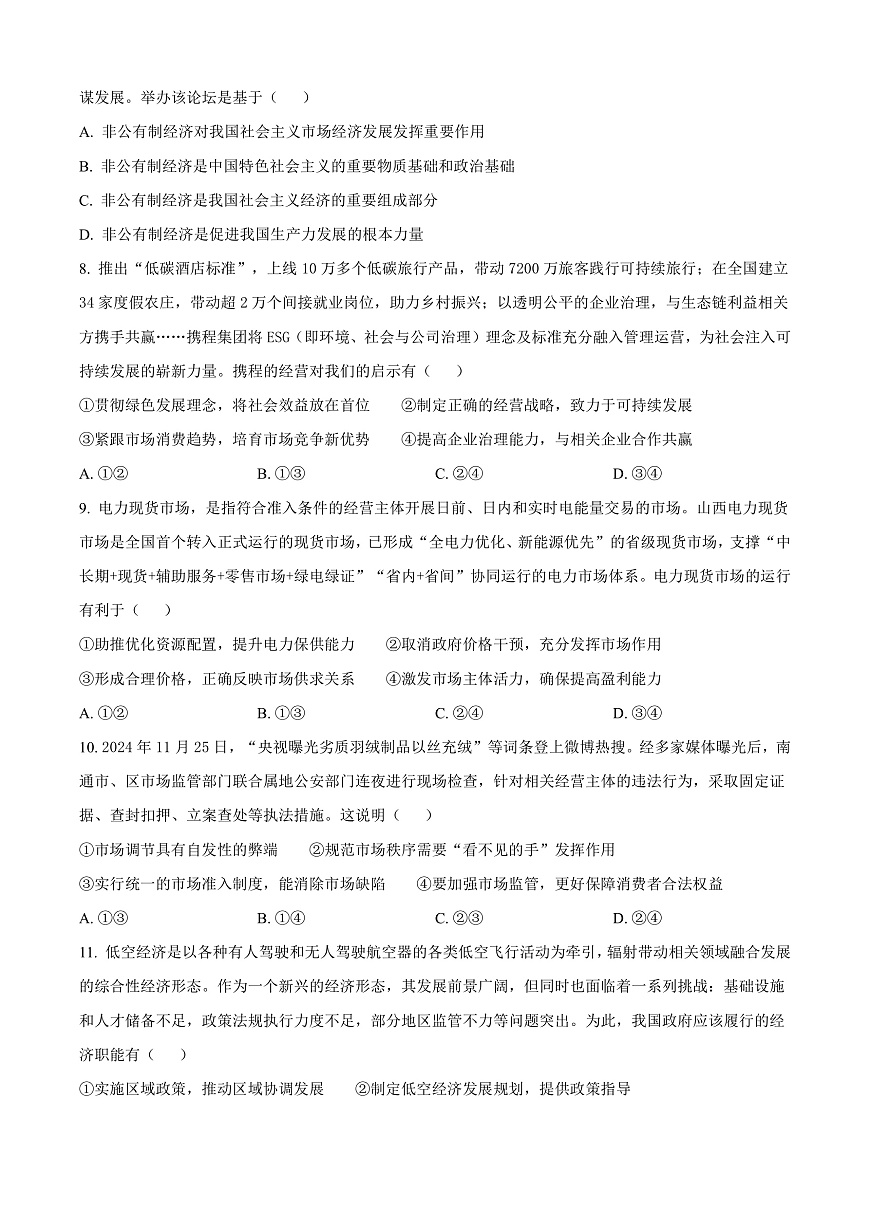 谋发展。举办该论坛是基于（　　）

A. 非公有制经济对我国社会主义市场经济发展发挥重要作用

B. 非公有制经济是中国特色社会主义的重要物质基础和政治基础

C. 非公有制经济是我国社会主义经济的重要组成部分

D. 非公有制经济是促进我国生产力发展的根本力量

8. 推出“低碳酒店标准”，上线 10 万多个低碳旅行产品，带动 7200 万旅客践行可持续旅行；在全国建立 34 家度假农庄，带动超 2 万个间接就业岗位，助力乡村振兴；以透明公平的企业治理，与生态链利益相关方携手共赢……携程集团将 ESG（即环境、社会与公司治理）理念及标准充分融入管理运营，为社会注入可持续发展的崭新力量。携程的经营对我们的启示有（　　）

①贯彻绿色发展理念，将社会效益放在首位　　②制定正确的经营战略，致力于可持续发展

③紧跟市场消费趋势，培育市场竞争新优势　　④提高企业治理能力，与相关企业合作共赢

A. ①②　　B. ①③　　C. ②④　　D. ③④

9. 电力现货市场，是指符合准入条件的经营主体开展日前、日内和实时电能量交易的市场。山西电力现货市场是全国首个转入正式运行的现货市场，已形成“全电力优化、新能源优先”的省级现货市场，支撑“中长期+现货+辅助服务+零售市场+绿电绿证”“省内+省间”协同运行的电力市场体系。电力现货市场的运行有利于（　　）

①助推优化资源配置，提升电力保供能力　　②取消政府价格干预，充分发挥市场作用

③形成合理价格，正确反映市场供求关系　　④激发市场主体活力，确保提高盈利能力

A. ①②　　B. ①③　　C. ②④　　D. ③④

10. 2024 年 11 月 25 日，“央视曝光劣质羽绒制品以丝充绒”等词条登上微博热搜。经多家媒体曝光后，南通市、区市场监管部门联合属地公安部门连夜进行现场检查，针对相关经营主体的违法行为，采取固定证据、查封扣押、立案查处等执法措施。这说明（　　）

①市场调节具有自发性的弊端　　②规范市场秩序需要“看不见的手”发挥作用

③实行统一的市场准入制度，能消除市场缺陷　　④要加强市场监管，更好保障消费者合法权益

A. ①③　　B. ①④　　C. ②③　　D. ②④

11. 低空经济是以各种有人驾驶和无人驾驶航空器的各类低空飞行活动为牵引，辐射带动相关领域融合发展的综合性经济形态。作为一个新兴的经济形态，其发展前景广阔，但同时也面临着一系列挑战：基础设施和人才储备不足，政策法规执行力度不足，部分地区监管不力等问题突出。为此，我国政府应该履行的经济职能有（　　）

①实施区域政策，推动区域协调发展　　②制定低空经济发展规划，提供政策指导